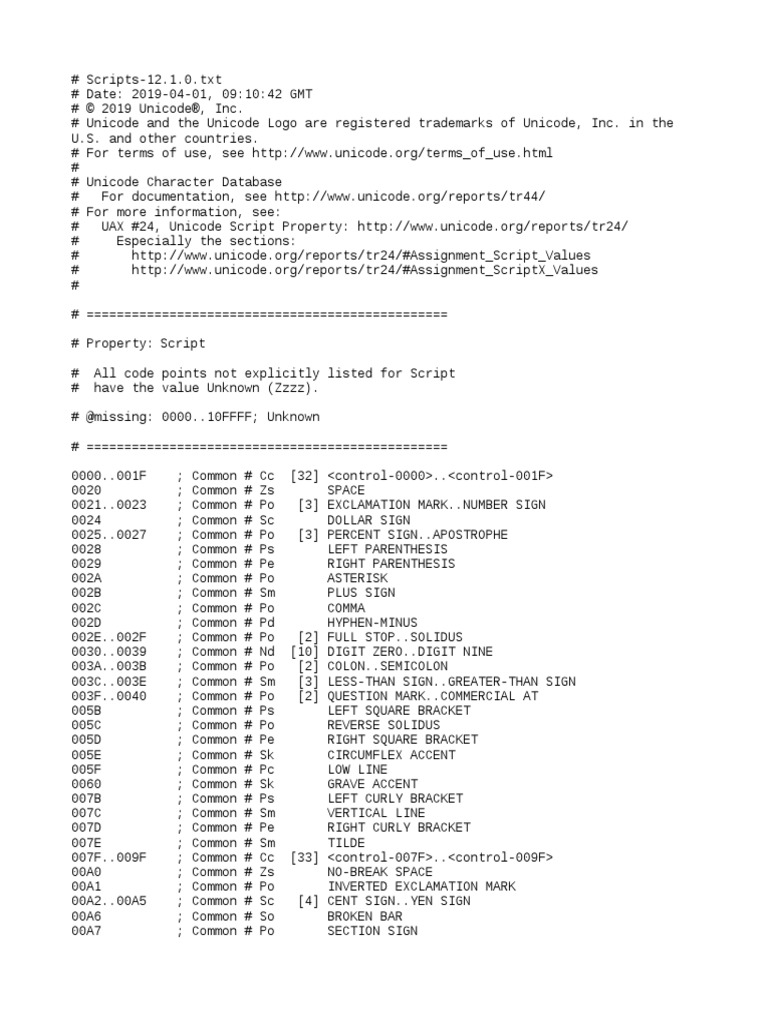 # Scripts-12.1.0.txt
# Date: 2019-04-01, 09:10:42 GMT
# © 2019 Unicode®, Inc.
# Unicode and the Unicode Logo are registered trademarks of Unicode, Inc. in the U.S. and other countries.
# For terms of use, see http://www.unicode.org/terms_of_use.html
#
# Unicode Character Database
#   For documentation, see http://www.unicode.org/reports/tr44/
# For more information, see:
#   UAX #24, Unicode Script Property: http://www.unicode.org/reports/tr24/
#     Especially the sections:
#       http://www.unicode.org/reports/tr24/#Assignment_Script_Values
#       http://www.unicode.org/reports/tr24/#Assignment_ScriptX_Values
#

# ================================================

# Property: Script

#  All code points not explicitly listed for Script
#  have the value Unknown (Zzzz).

# @missing: 0000..10FFFF; Unknown

# ================================================

0000..001F    ; Common # Cc  [32] <control-0000>..<control-001F>
0020          ; Common # Zs       SPACE
0021..0023    ; Common # Po   [3] EXCLAMATION MARK..NUMBER SIGN
0024          ; Common # Sc       DOLLAR SIGN
0025..0027    ; Common # Po   [3] PERCENT SIGN..APOSTROPHE
0028          ; Common # Ps       LEFT PARENTHESIS
0029          ; Common # Pe       RIGHT PARENTHESIS
002A          ; Common # Po       ASTERISK
002B          ; Common # Sm       PLUS SIGN
002C          ; Common # Po       COMMA
002D          ; Common # Pd       HYPHEN-MINUS
002E..002F    ; Common # Po   [2] FULL STOP..SOLIDUS
0030..0039    ; Common # Nd  [10] DIGIT ZERO..DIGIT NINE
003A..003B    ; Common # Po   [2] COLON..SEMICOLON
003C..003E    ; Common # Sm   [3] LESS-THAN SIGN..GREATER-THAN SIGN
003F..0040    ; Common # Po   [2] QUESTION MARK..COMMERCIAL AT
005B          ; Common # Ps       LEFT SQUARE BRACKET
005C          ; Common # Po       REVERSE SOLIDUS
005D          ; Common # Pe       RIGHT SQUARE BRACKET
005E          ; Common # Sk       CIRCUMFLEX ACCENT
005F          ; Common # Pc       LOW LINE
0060          ; Common # Sk       GRAVE ACCENT
007B          ; Common # Ps       LEFT CURLY BRACKET
007C          ; Common # Sm       VERTICAL LINE
007D          ; Common # Pe       RIGHT CURLY BRACKET
007E          ; Common # Sm       TILDE
007F..009F    ; Common # Cc  [33] <control-007F>..<control-009F>
00A0          ; Common # Zs       NO-BREAK SPACE
00A1          ; Common # Po       INVERTED EXCLAMATION MARK
00A2..00A5    ; Common # Sc   [4] CENT SIGN..YEN SIGN
00A6          ; Common # So       BROKEN BAR
00A7          ; Common # Po       SECTION SIGN